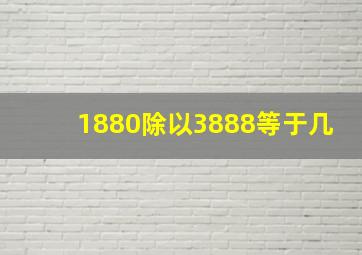 1880除以3888等于几